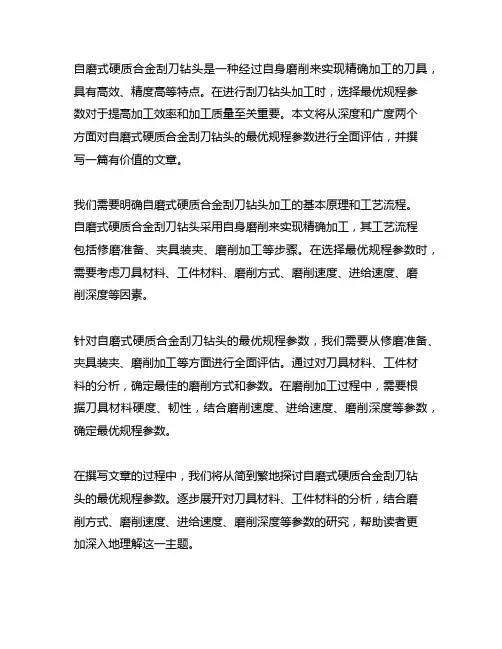 自磨式硬质合金刮刀钻头是一种经过自身磨削来实现精确加工的刀具，具有高效、精度高等特点。在进行刮刀钻头加工时，选择最优规程参数对于提高加工效率和加工质量至关重要。本文将从深度和广度两个方面对自磨式硬质合金刮刀钻头的最优规程参数进行全面评估，并撰写一篇有价值的文章。

我们需要明确自磨式硬质合金刮刀钻头加工的基本原理和工艺流程。自磨式硬质合金刮刀钻头采用自身磨削来实现精确加工，其工艺流程包括修磨准备、夹具装夹、磨削加工等步骤。在选择最优规程参数时，需要考虑刀具材料、工件材料、磨削方式、磨削速度、进给速度、磨削深度等因素。

针对自磨式硬质合金刮刀钻头的最优规程参数，我们需要从修磨准备、夹具装夹、磨削加工等方面进行全面评估。通过对刀具材料、工件材料的分析，确定最佳的磨削方式和参数。在磨削加工过程中，需要根据刀具材料硬度、韧性，结合磨削速度、进给速度、磨削深度等参数，确定最优规程参数。

在撰写文章的过程中，我们将从简到繁地探讨自磨式硬质合金刮刀钻头的最优规程参数。逐步展开对刀具材料、工件材料的分析，结合磨削方式、磨削速度、进给速度、磨削深度等参数的研究，帮助读者更加深入地理解这一主题。